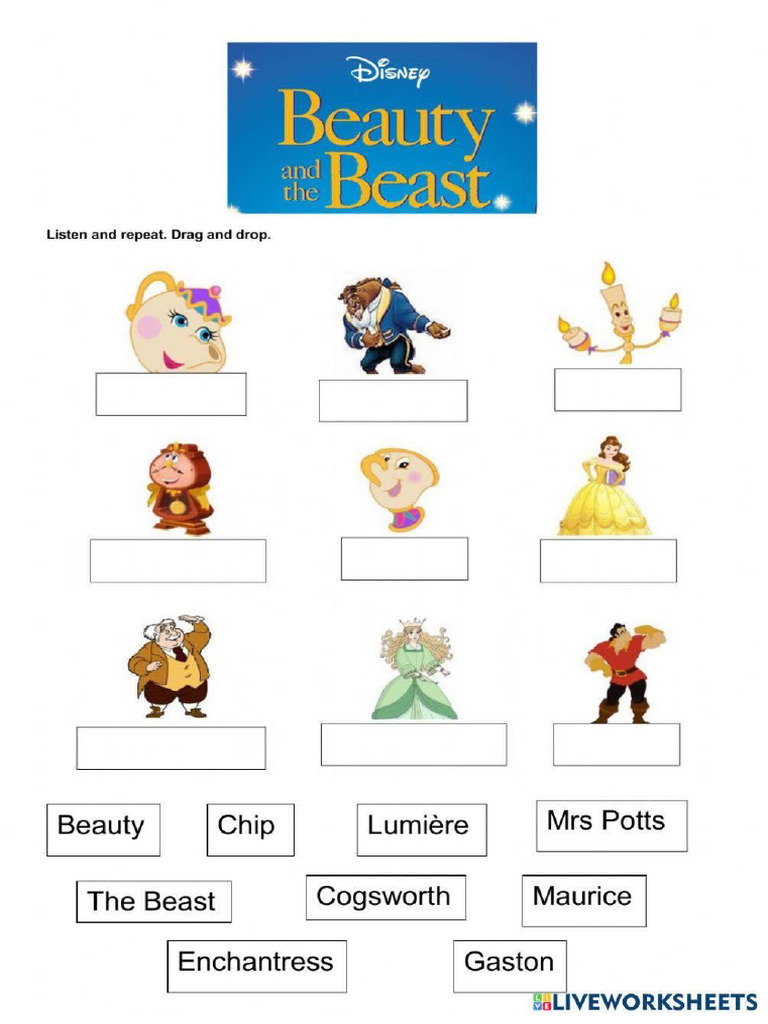 Disney
Beauty and the Beast

Listen and repeat. Drag and drop.

Beauty
Chip
Lumière
Mrs Potts
The Beast
Cogsworth
Maurice
Enchantress
Gaston

LIVEWORKSHEETS